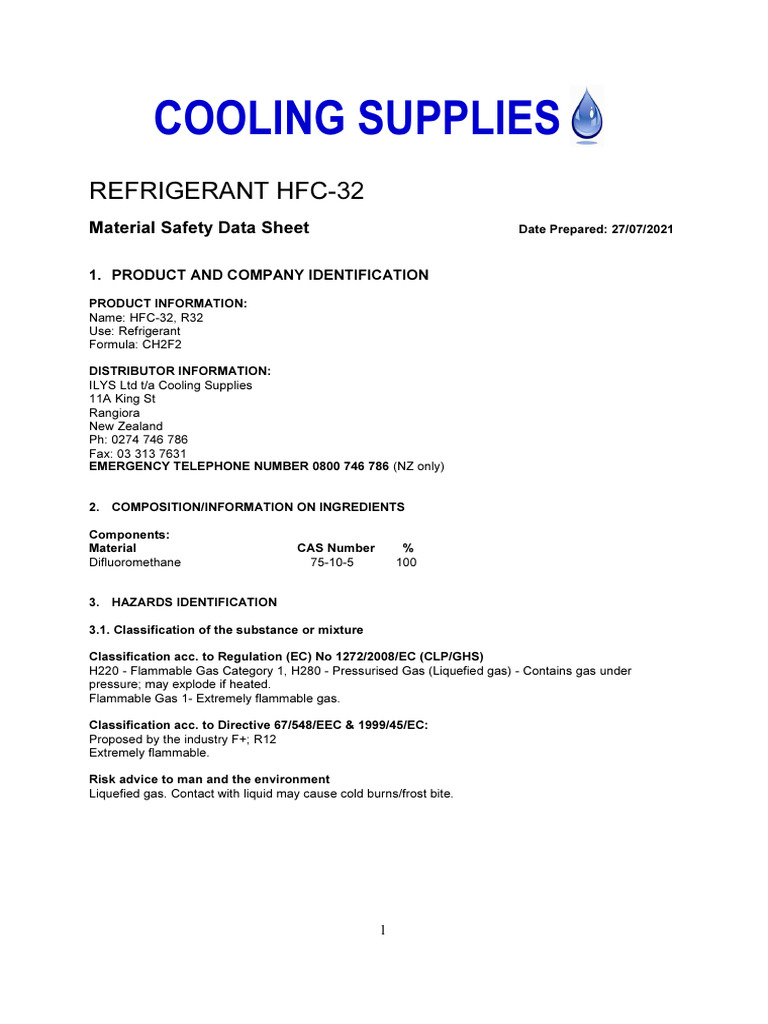 COOLING SUPPLIES

REFRIGERANT HFC-32

Material Safety Data Sheet

Date Prepared: 27/07/2021

1. PRODUCT AND COMPANY IDENTIFICATION

PRODUCT INFORMATION:
Name: HFC-32, R32
Use: Refrigerant
Formula: CH2F2

DISTRIBUTOR INFORMATION:
ILYS Ltd t/a Cooling Supplies
11A King St
Rangiora
New Zealand
Ph: 0274 746 786
Fax: 03 313 7631
EMERGENCY TELEPHONE NUMBER 0800 746 786 (NZ only)

2. COMPOSITION/INFORMATION ON INGREDIENTS

Components:

| Material | CAS Number | % |
|---|---|---|
| Difluoromethane | 75-10-5 | 100 |

3. HAZARDS IDENTIFICATION

3.1. Classification of the substance or mixture

Classification acc. to Regulation (EC) No 1272/2008/EC (CLP/GHS)
H220 - Flammable Gas Category 1, H280 - Pressurised Gas (Liquefied gas) - Contains gas under pressure; may explode if heated.
Flammable Gas 1- Extremely flammable gas.

Classification acc. to Directive 67/548/EEC & 1999/45/EC:
Proposed by the industry F+; R12
Extremely flammable.

Risk advice to man and the environment
Liquefied gas. Contact with liquid may cause cold burns/frost bite.

1